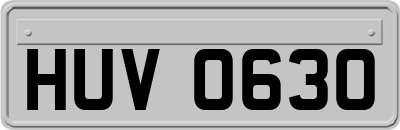 HUV 0630